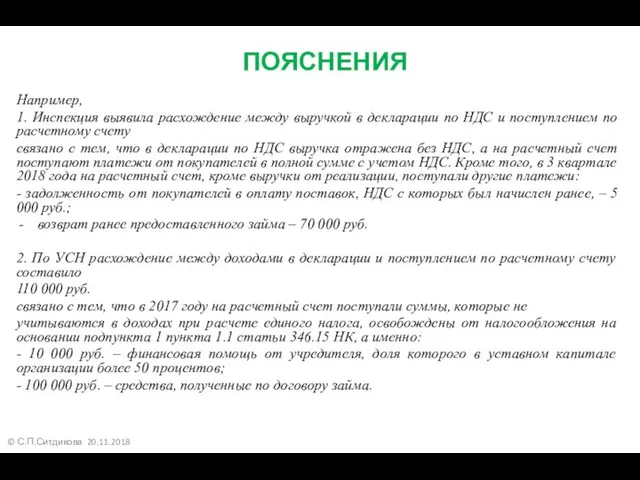 ПОЯСНЕНИЯ

Например,

1. Инспекция выявила расхождение между выручкой в декларации по НДС и поступлением по расчетному счету

связано с тем, что в декларации по НДС выручка отражена без НДС, а на расчетный счет поступают платежи от покупателей в полной сумме с учетом НДС. Кроме того, в 3 квартале 2018 года на расчетный счет, кроме выручки от реализации, поступали другие платежи:

- задолженность от покупателей в оплату поставок, НДС с которых был начислен ранее, – 5 000 руб.;

- возврат ранее предоставленного займа – 70 000 руб.

2. По УСН расхождение между доходами в декларации и поступлением по расчетному счету составило

110 000 руб.

связано с тем, что в 2017 году на расчетный счет поступали суммы, которые не

учитываются в доходах при расчете единого налога, освобождены от налогообложения на основании подпункта 1 пункта 1.1 статьи 346.15 НК, а именно:

- 10 000 руб. – финансовая помощь от учредителя, доля которого в уставном капитале организации более 50 процентов;

- 100 000 руб. – средства, полученные по договору займа.

© С.П.Ситдикова 20.11.2018